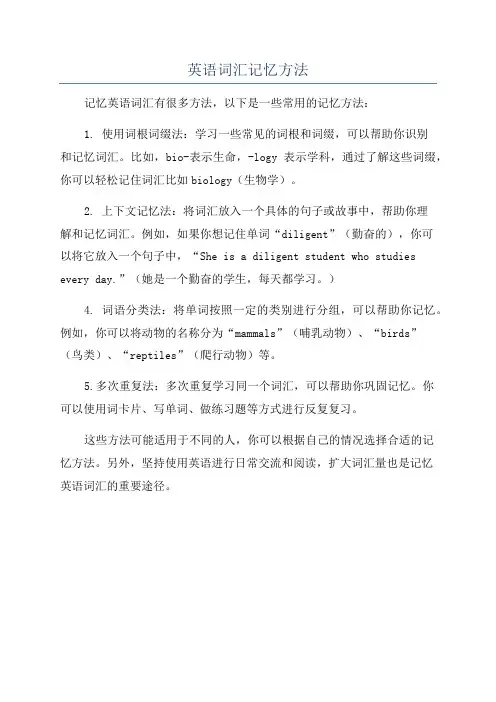 英语词汇记忆方法

记忆英语词汇有很多方法，以下是一些常用的记忆方法：

1. 使用词根词缀法：学习一些常见的词根和词缀，可以帮助你识别和记忆词汇。比如，bio-表示生命，-logy 表示学科，通过了解这些词缀，你可以轻松记住词汇比如biology（生物学）。

2. 上下文记忆法：将词汇放入一个具体的句子或故事中，帮助你理解和记忆词汇。例如，如果你想记住单词“diligent”（勤奋的），你可以将它放入一个句子中，“She is a diligent student who studies every day.”（她是一个勤奋的学生，每天都学习。）

4. 词语分类法：将单词按照一定的类别进行分组，可以帮助你记忆。例如，你可以将动物的名称分为“mammals”（哺乳动物）、“birds”（鸟类）、“reptiles”（爬行动物）等。

5.多次重复法：多次重复学习同一个词汇，可以帮助你巩固记忆。你可以使用词卡片、写单词、做练习题等方式进行反复复习。

这些方法可能适用于不同的人，你可以根据自己的情况选择合适的记忆方法。另外，坚持使用英语进行日常交流和阅读，扩大词汇量也是记忆英语词汇的重要途径。